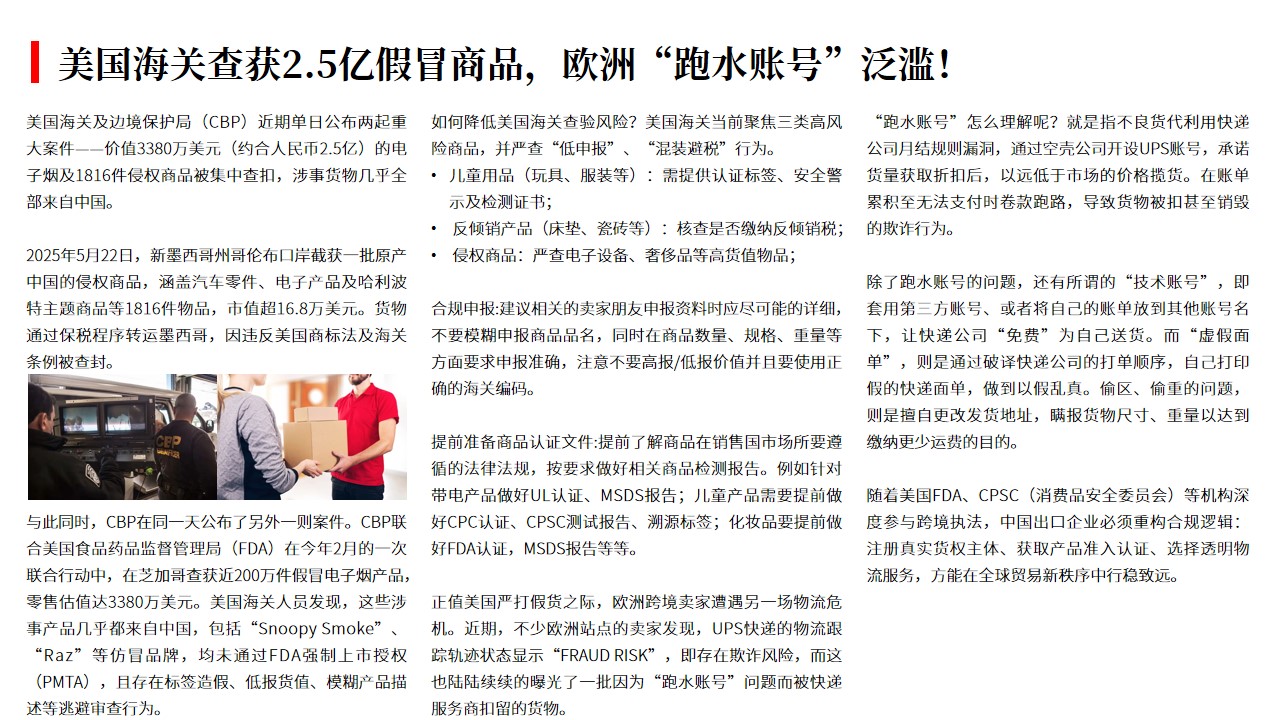 美国海关查获2.5亿假冒商品，欧洲“跑水账号”泛滥！

美国海关及边境保护局（CBP）近期单日公布两起重大案件——价值3380万美元（约合人民币2.5亿）的电子烟及1816件侵权商品被集中查扣，涉事货物几乎全部来自中国。

2025年5月22日，新墨西哥州哥伦布口岸截获一批原产中国的侵权商品，涵盖汽车零件、电子产品及哈利波特主题商品等1816件物品，市值超16.8万美元。货物通过保税程序转运墨西哥，因违反美国商标法及海关条例被查封。

CBP

与此同时，CBP在同一天公布了另外一则案件。CBP联合美国食品药品监督管理局（FDA）在今年2月的一次联合行动中，在芝加哥查获近200万件假冒电子烟产品，零售估值达3380万美元。美国海关人员发现，这些涉事产品几乎都来自中国，包括“Snoopy Smoke”、“Raz”等仿冒品牌，均未通过FDA强制上市授权（PMTA），且存在标签造假、低报货值、模糊产品描述等逃避审查行为。

如何降低美国海关查验风险？美国海关当前聚焦三类高风险商品，并严查“低申报”、“混装避税”行为。
• 儿童用品（玩具、服装等）：需提供认证标签、安全警示及检测证书；
• 反倾销产品（床垫、瓷砖等）：核查是否缴纳反倾销税；
• 侵权商品：严查电子设备、奢侈品等高货值物品；

合规申报:建议相关的卖家朋友申报资料时应尽可能的详细，不要模糊申报商品品名，同时在商品数量、规格、重量等方面要求申报准确，注意不要高报/低报价值并且要使用正确的海关编码。

提前准备商品认证文件:提前了解商品在销售国市场所要遵循的法律法规，按要求做好相关商品检测报告。例如针对带电产品做好UL认证、MSDS报告；儿童产品需要提前做好CPC认证、CPSC测试报告、溯源标签；化妆品要提前做好FDA认证，MSDS报告等等。

正值美国严打假货之际，欧洲跨境卖家遭遇另一场物流危机。近期，不少欧洲站点的卖家发现，UPS快递的物流跟踪轨迹状态显示“FRAUD RISK”，即存在欺诈风险，而这也陆陆续续的曝光了一批因为“跑水账号”问题而被快递服务商扣留的货物。

“跑水账号”怎么理解呢？就是指不良货代利用快递公司月结规则漏洞，通过空壳公司开设UPS账号，承诺货量获取折扣后，以远低于市场的价格揽货。在账单累积至无法支付时卷款跑路，导致货物被扣甚至销毁的欺诈行为。

除了跑水账号的问题，还有所谓的“技术账号”，即套用第三方账号、或者将自己的账单放到其他账号名下，让快递公司“免费”为自己送货。而“虚假面单”，则是通过破译快递公司的打单顺序，自己打印假的快递面单，做到以假乱真。偷区、偷重的问题，则是擅自更改发货地址，瞒报货物尺寸、重量以达到缴纳更少运费的目的。

随着美国FDA、CPSC（消费品安全委员会）等机构深度参与跨境执法，中国出口企业必须重构合规逻辑：注册真实货权主体、获取产品准入认证、选择透明物流服务，方能在全球贸易新秩序中行稳致远。